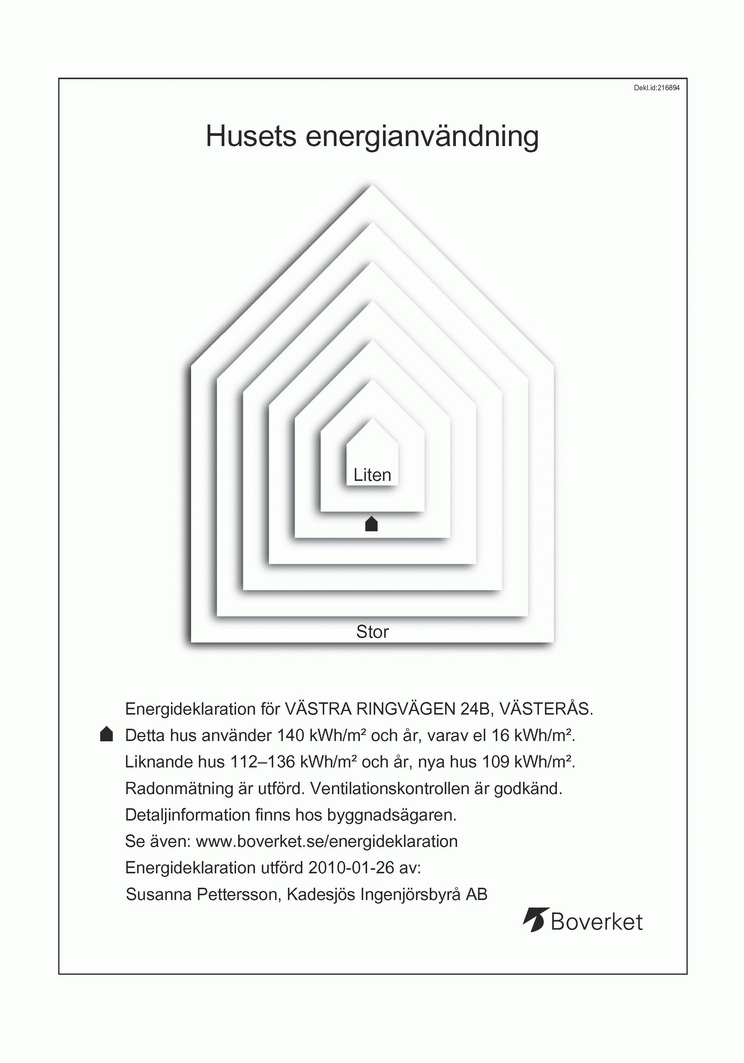 Dekl.id:216894

Husets energianvändning

Liten

Stor

Energideklaration för VÄSTRA RINGVÄGEN 24B, VÄSTERÅS.
Detta hus använder 140 kWh/m² och år, varav el 16 kWh/m².
Liknande hus 112–136 kWh/m² och år, nya hus 109 kWh/m².
Radonmätning är utförd. Ventilationskontrollen är godkänd.
Detaljinformation finns hos byggnadsägaren.
Se även: www.boverket.se/energideklaration
Energideklaration utförd 2010-01-26 av:
Susanna Pettersson, Kadesjös Ingenjörsbyrå AB

Boverket